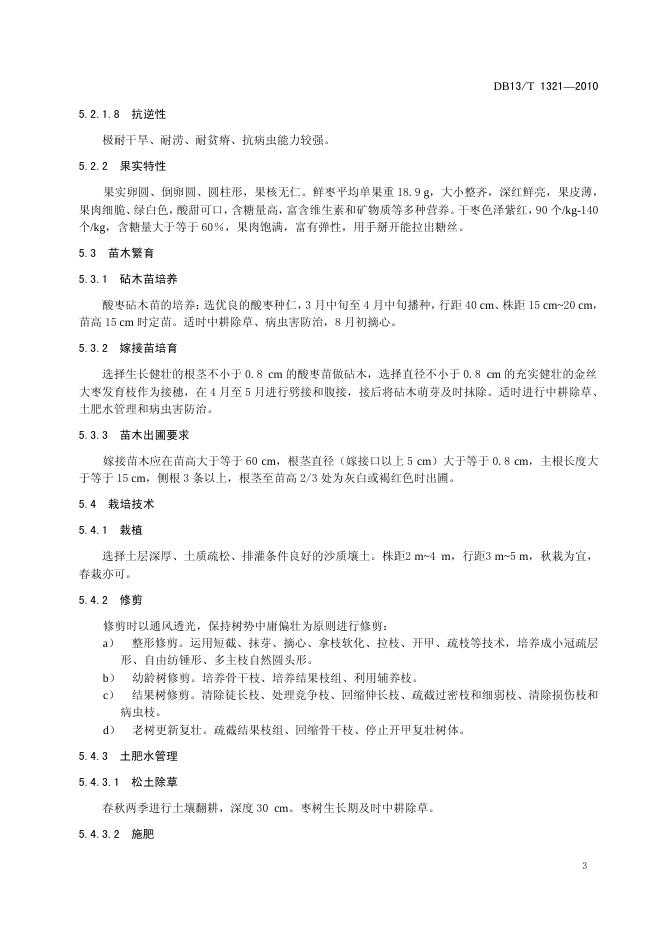 DB13/T 1321—2010

5.2.1.8 抗逆性

极耐干旱、耐涝、耐贫瘠、抗病虫能力较强。

5.2.2 果实特性

果实卵圆、倒卵圆、圆柱形，果核无仁。鲜枣平均单果重 18.9 g，大小整齐，深红鲜亮，果皮薄，果肉细脆、绿白色，酸甜可口，含糖量高，富含维生素和矿物质等多种营养。干枣色泽紫红，90 个/kg-140 个/kg，含糖量大于等于 60%，果肉饱满，富有弹性，用手掰开能拉出糖丝。

5.3 苗木繁育

5.3.1 砧木苗培养

酸枣砧木苗的培养：选优良的酸枣种仁，3 月中旬至 4 月中旬播种，行距 40 cm、株距 15 cm~20 cm，苗高 15 cm 时定苗。适时中耕除草、病虫害防治，8 月初摘心。

5.3.2 嫁接苗培育

选择生长健壮的根茎不小于 0.8 cm 的酸枣苗做砧木，选择直径不小于 0.8 cm 的充实健壮的金丝大枣发育枝作为接穗，在 4 月至 5 月进行劈接和腹接，接后将砧木萌芽及时抹除。适时进行中耕除草、土肥水管理和病虫害防治。

5.3.3 苗木出圃要求

嫁接苗木应在苗高大于等于 60 cm，根茎直径（嫁接口以上 5 cm）大于等于 0.8 cm，主根长度大于等于 15 cm，侧根 3 条以上，根茎至苗高 2/3 处为灰白或褐红色时出圃。

5.4 栽培技术

5.4.1 栽植

选择土层深厚、土质疏松、排灌条件良好的沙质壤土。株距2 m~4 m，行距3 m~5 m，秋栽为宜，春栽亦可。

5.4.2 修剪

修剪时以通风透光，保持树势中庸偏壮为原则进行修剪：

a) 整形修剪。运用短截、抹芽、摘心、拿枝软化、拉枝、开甲、疏枝等技术，培养成小冠疏层形、自由纺锤形、多主枝自然圆头形。

b) 幼龄树修剪。培养骨干枝、培养结果枝组、利用辅养枝。

c) 结果树修剪。清除徒长枝、处理竞争枝、回缩伸长枝、疏截过密枝和细弱枝、清除损伤枝和病虫枝。

d) 老树更新复壮。疏截结果枝组、回缩骨干枝、停止开甲复壮树体。

5.4.3 土肥水管理

5.4.3.1 松土除草

春秋两季进行土壤翻耕，深度 30 cm。枣树生长期及时中耕除草。

5.4.3.2 施肥

3